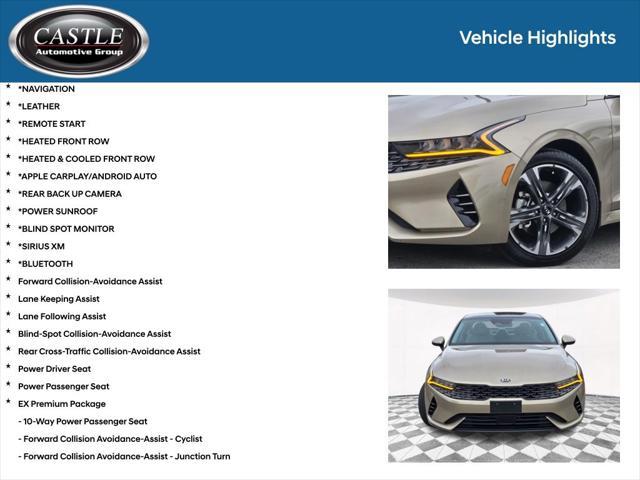 CASTLE
Automotive Group

Vehicle Highlights

* *NAVIGATION
* *LEATHER
* *REMOTE START
* *HEATED FRONT ROW
* *HEATED & COOLED FRONT ROW
* *APPLE CARPLAY/ANDROID AUTO
* *REAR BACK UP CAMERA
* *POWER SUNROOF
* *BLIND SPOT MONITOR
* *SIRIUS XM
* *BLUETOOTH
* Forward Collision-Avoidance Assist
* Lane Keeping Assist
* Lane Following Assist
* Blind-Spot Collision-Avoidance Assist
* Rear Cross-Traffic Collision-Avoidance Assist
* Power Driver Seat
* Power Passenger Seat
* EX Premium Package
- 10-Way Power Passenger Seat
- Forward Collision Avoidance-Assist - Cyclist
- Forward Collision Avoidance-Assist - Junction Turn